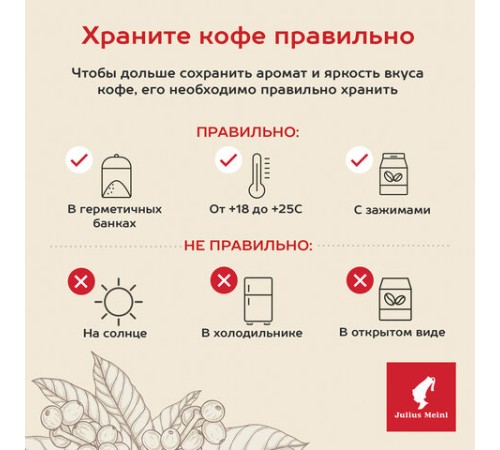 Храните кофе правильно

Чтобы дольше сохранить аромат и яркость вкуса кофе, его необходимо правильно хранить

ПРАВИЛЬНО:

В герметичных банках

От +18 до +25С

С зажимами

НЕ ПРАВИЛЬНО:

На солнце

В холодильнике

В открытом виде

Julius Meinl